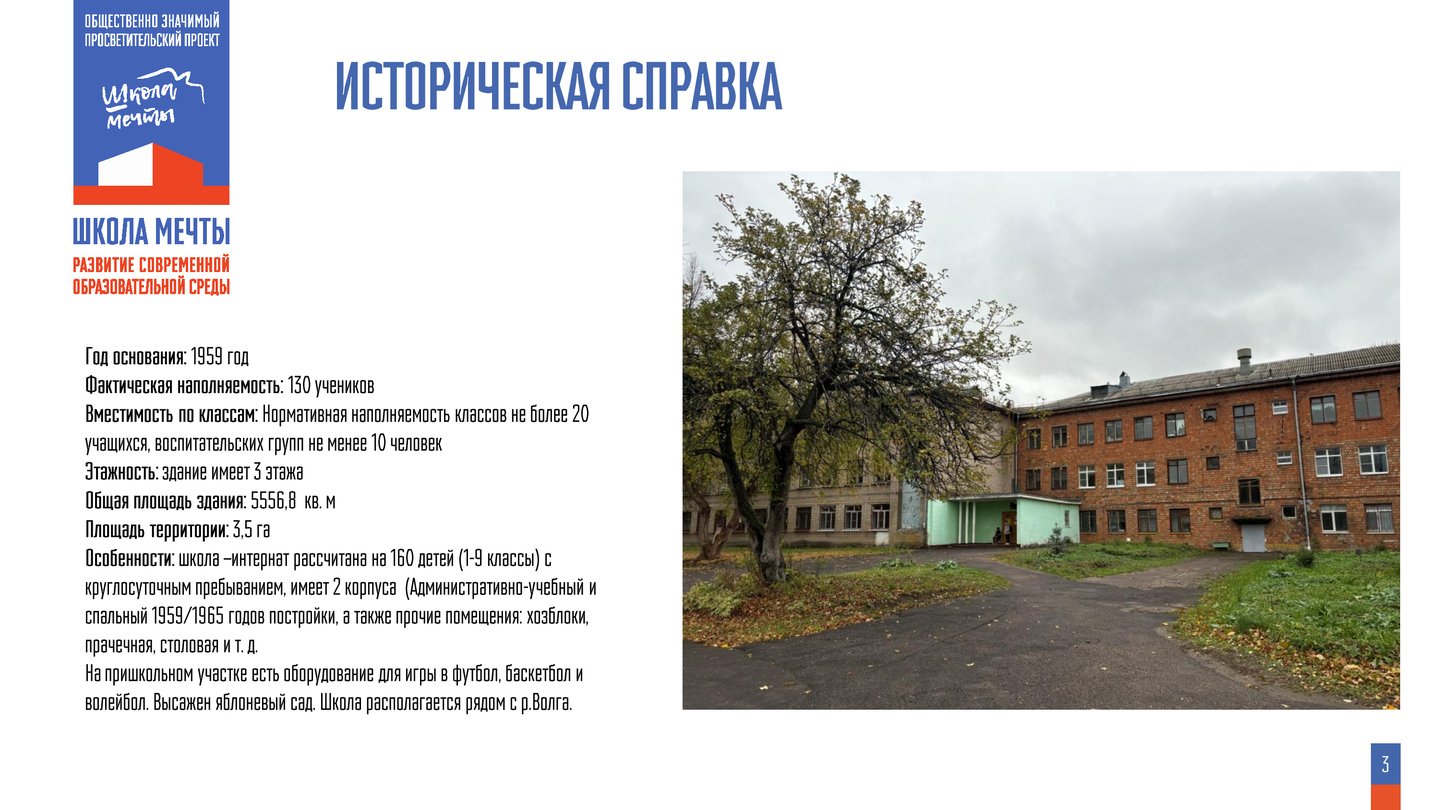 ОБЩЕСТВЕННО ЗНАЧИМЫЙ ПРОСВЕТИТЕЛЬСКИЙ ПРОЕКТ

Школа мечты

ШКОЛА МЕЧТЫ
РАЗВИТИЕ СОВРЕМЕННОЙ ОБРАЗОВАТЕЛЬНОЙ СРЕДЫ

ИСТОРИЧЕСКАЯ СПРАВКА

Год основания: 1959 год
Фактическая наполняемость: 130 учеников
Вместимость по классам: Нормативная наполняемость классов не более 20 учащихся, воспитательских групп не менее 10 человек
Этажность: здание имеет 3 этажа
Общая площадь здания: 5556,8 кв. м
Площадь территории: 3,5 га
Особенности: школа –интернат рассчитана на 160 детей (1-9 классы) с круглосуточным пребыванием, имеет 2 корпуса (Административно-учебный и спальный 1959/1965 годов постройки, а также прочие помещения: хозблоки, прачечная, столовая и т. д.
На пришкольном участке есть оборудование для игры в футбол, баскетбол и волейбол. Высажен яблоневый сад. Школа располагается рядом с р.Волга.

3